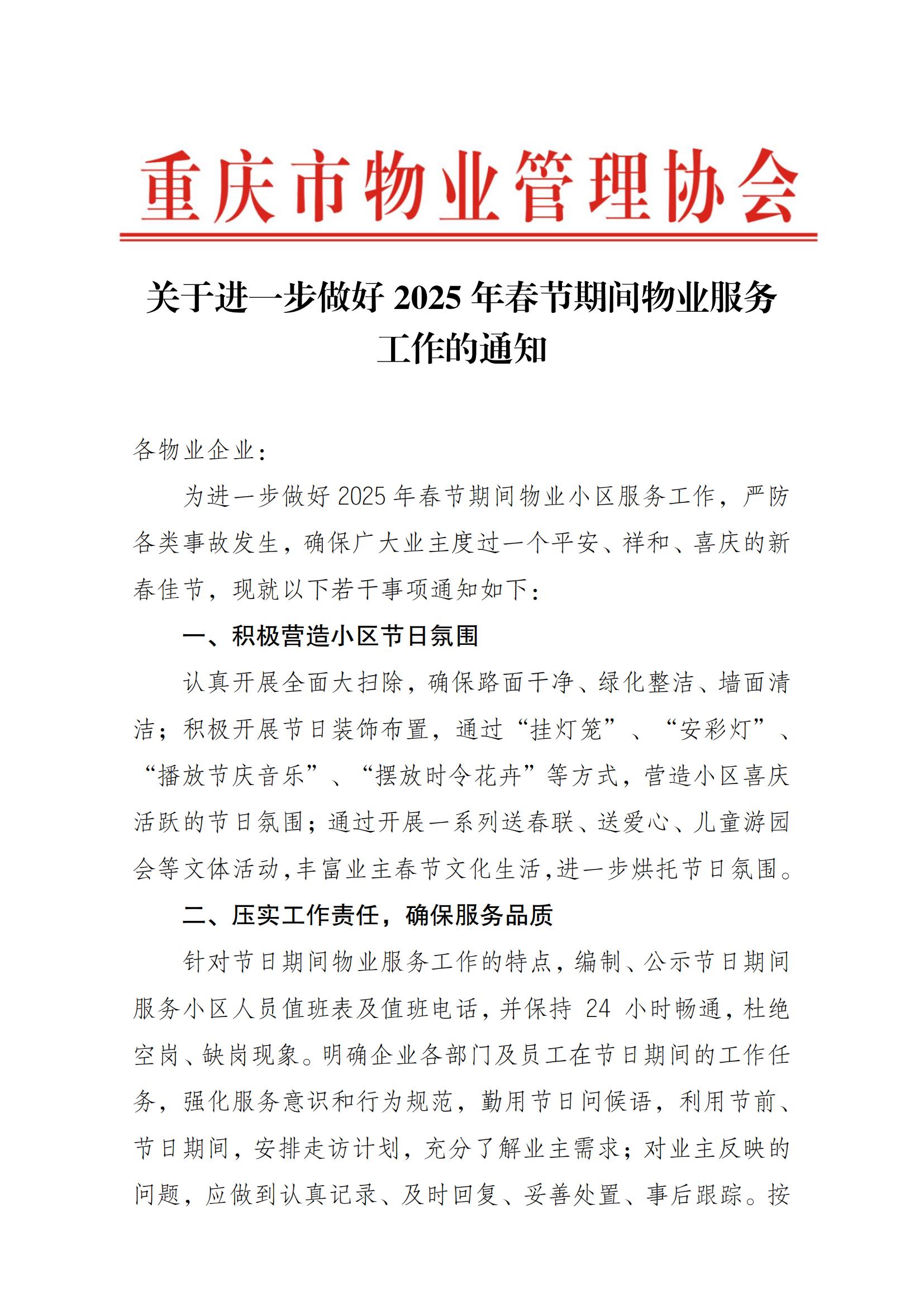 重庆市物业管理协会

关于进一步做好 2025 年春节期间物业服务工作的通知

各物业企业：

为进一步做好 2025 年春节期间物业小区服务工作，严防各类事故发生，确保广大业主度过一个平安、祥和、喜庆的新春佳节，现就以下若干事项通知如下：

一、积极营造小区节日氛围

认真开展全面大扫除，确保路面干净、绿化整洁、墙面清洁；积极开展节日装饰布置，通过“挂灯笼”、“安彩灯”、“播放节庆音乐”、“摆放时令花卉”等方式，营造小区喜庆活跃的节日氛围；通过开展一系列送春联、送爱心、儿童游园会等文体活动，丰富业主春节文化生活，进一步烘托节日氛围。

二、压实工作责任，确保服务品质

针对节日期间物业服务工作的特点，编制、公示节日期间服务小区人员值班表及值班电话，并保持 24 小时畅通，杜绝空岗、缺岗现象。明确企业各部门及员工在节日期间的工作任务，强化服务意识和行为规范，勤用节日问候语，利用节前、节日期间，安排走访计划，充分了解业主需求；对业主反映的问题，应做到认真记录、及时回复、妥善处置、事后跟踪。按